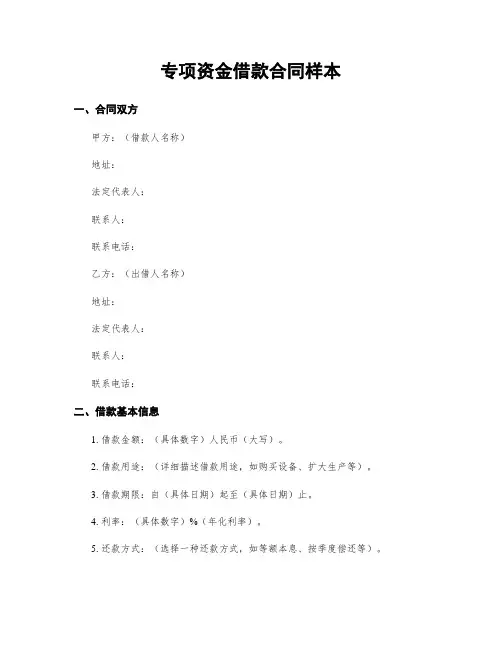 专项资金借款合同样本

一、合同双方

甲方：（借款人名称）

地址：

法定代表人：

联系人：

联系电话：

乙方：（出借人名称）

地址：

法定代表人：

联系人：

联系电话：

二、借款基本信息

1. 借款金额：（具体数字）人民币（大写）。

2. 借款用途：（详细描述借款用途，如购买设备、扩大生产等）。

3. 借款期限：自（具体日期）起至（具体日期）止。

4. 利率：（具体数字）%（年化利率）。

5. 还款方式：（选择一种还款方式，如等额本息、按季度偿还等）。